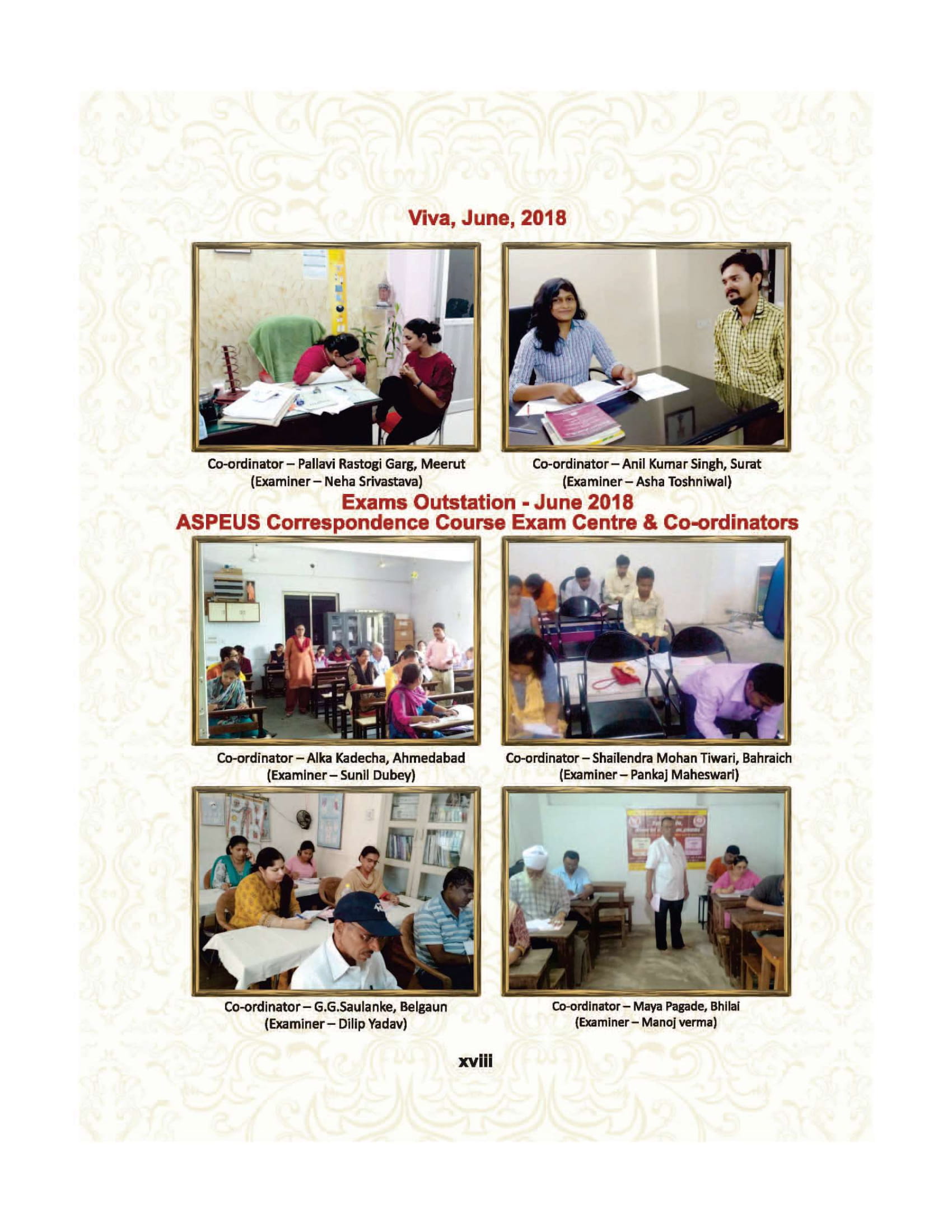 Viva, June, 2018

Co-ordinator – Pallavi Rastogi Garg, Meerut
(Examiner – Neha Srivastava)

Co-ordinator – Anil Kumar Singh, Surat
(Examiner – Asha Toshniwal)

Exams Outstation - June 2018
ASPEUS Correspondence Course Exam Centre & Co-ordinators

Co-ordinator – Alka Kadecha, Ahmedabad
(Examiner – Sunil Dubey)

Co-ordinator – Shailendra Mohan Tiwari, Bahraich
(Examiner – Pankaj Maheswari)

Co-ordinator – G.G.Saulanke, Belgaun
(Examiner – Dilip Yadav)

Co-ordinator – Maya Pagade, Bhilai
(Examiner – Manoj verma)

xviii